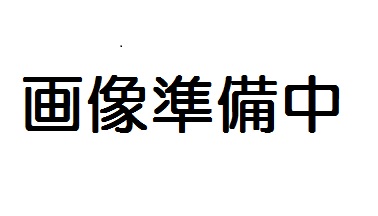 画像準備中